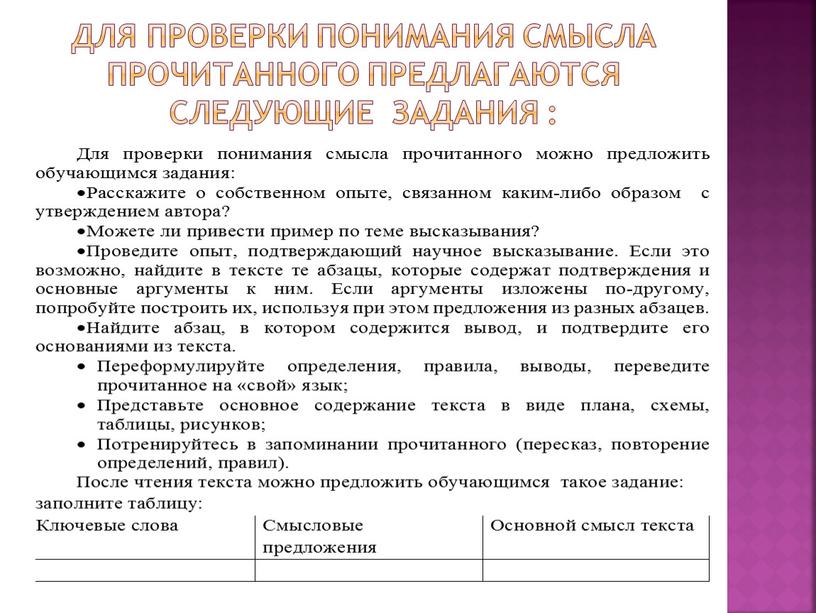 ДЛЯ ПРОВЕРКИ ПОНИМАНИЯ СМЫСЛА ПРОЧИТАННОГО ПРЕДЛАГАЮТСЯ СЛЕДУЮЩИЕ ЗАДАНИЯ :

Для проверки понимания смысла прочитанного можно предложить обучающимся задания:

•Расскажите о собственном опыте, связанном каким-либо образом с утверждением автора?

•Можете ли привести пример по теме высказывания?

•Проведите опыт, подтверждающий научное высказывание. Если это возможно, найдите в тексте те абзацы, которые содержат подтверждения и основные аргументы к ним. Если аргументы изложены по-другому, попробуйте построить их, используя при этом предложения из разных абзацев.

•Найдите абзац, в котором содержится вывод, и подтвердите его основаниями из текста.

• Переформулируйте определения, правила, выводы, переведите прочитанное на «свой» язык;

• Представьте основное содержание текста в виде плана, схемы, таблицы, рисунков;

• Потренируйтесь в запоминании прочитанного (пересказ, повторение определений, правил).

После чтения текста можно предложить обучающимся такое задание: заполните таблицу:

| Ключевые слова | Смысловые предложения | Основной смысл текста |
|---|---|---|
| | | |